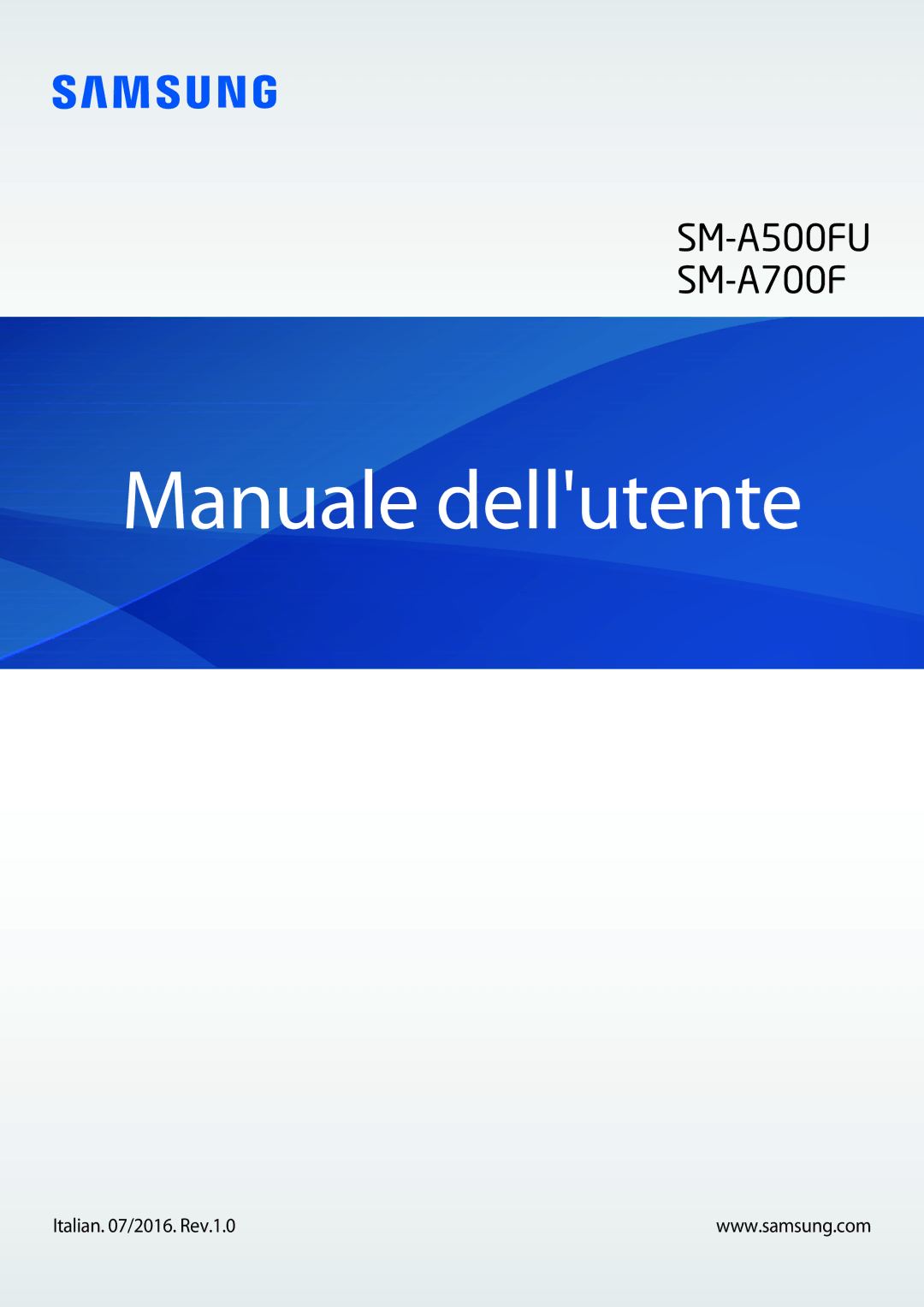 SAMSUNG

SM-A500FU
SM-A700F

Manuale dell'utente

Italian. 07/2016. Rev.1.0

www.samsung.com